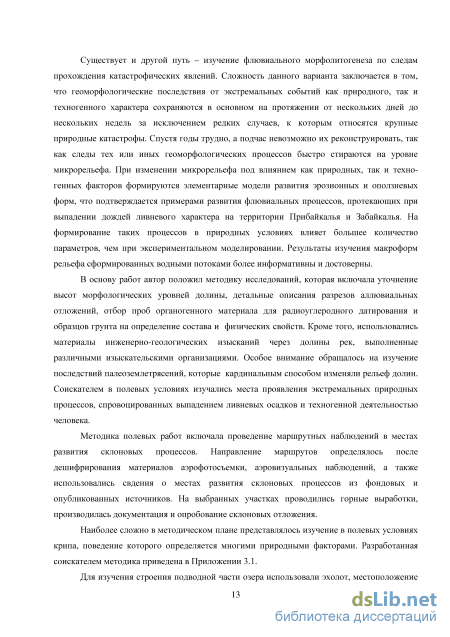 Существует и другой путь – изучение флювиального морфолитогенеза по следам прохождения катастрофических явлений. Сложность данного варианта заключается в том, что геоморфологические последствия от экстремальных событий как природного, так и техногенного характера сохраняются в основном на протяжении от нескольких дней до нескольких недель за исключением редких случаев, к которым относятся крупные природные катастрофы. Спустя годы трудно, а подчас невозможно их реконструировать, так как следы тех или иных геоморфологических процессов быстро стираются на уровне микрорельефа. При изменении микрорельефа под влиянием как природных, так и техногенных факторов формируются элементарные модели развития эрозионных и оползневых форм, что подтверждается примерами развития флювиальных процессов, протекающих при выпадении дождей ливневого характера на территории Прибайкалья и Забайкалья. На формирование таких процессов в природных условиях влияет большее количество параметров, чем при экспериментальном моделировании. Результаты изучения макроформ рельефа сформированных водными потоками более информативны и достоверны.

В основу работ автор положил методику исследований, которая включала уточнение высот морфологических уровней долины, детальные описания разрезов аллювиальных отложений, отбор проб органогенного материала для радиоуглеродного датирования и образцов грунта на определение состава и физических свойств. Кроме того, использовались материалы инженерно-геологических изысканий через долины рек, выполненные различными изыскательскими организациями. Особое внимание обращалось на изучение последствий палеоземлетрясений, которые кардинальным способом изменяли рельеф долин. Соискателем в полевых условиях изучались места проявления экстремальных природных процессов, спровоцированных выпадением ливневых осадков и техногенной деятельностью человека.

Методика полевых работ включала проведение маршрутных наблюдений в местах развития склоновых процессов. Направление маршрутов определялось после дешифрирования материалов аэрофотосъемки, аэровизуальных наблюдений, а также использовались сведения о местах развития склоновых процессов из фондовых и опубликованных источников. На выбранных участках проводились горные выработки, производилась документация и опробование склоновых отложения.

Наиболее сложно в методическом плане представлялось изучение в полевых условиях крипа, поведение которого определяется многими природными факторами. Разработанная соискателем методика приведена в Приложении 3.1.

Для изучения строения подводной части озера использовали эхолот, местоположение

13

dsLib.net
библиотека диссертаций